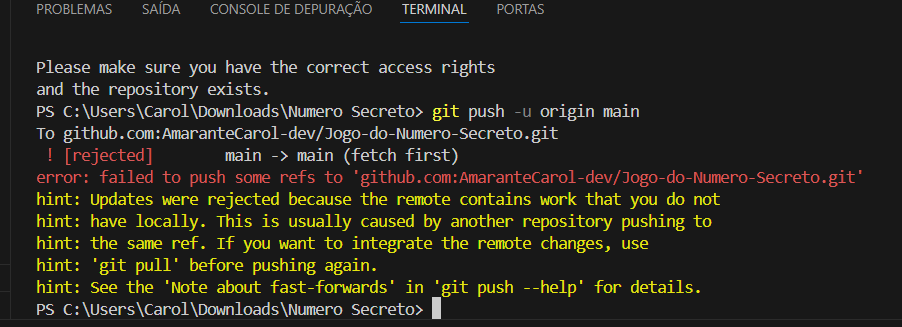 PROBLEMAS SAÍDA CONSOLE DE DEPURAÇÃO TERMINAL PORTAS

Please make sure you have the correct access rights
and the repository exists.
PS C:\Users\Carol\Downloads\Numero Secreto> git push -u origin main
To github.com:AmaranteCarol-dev/Jogo-do-Numero-Secreto.git
 ! [rejected]        main -> main (fetch first)
error: failed to push some refs to 'github.com:AmaranteCarol-dev/Jogo-do-Numero-Secreto.git'
hint: Updates were rejected because the remote contains work that you do not
hint: have locally. This is usually caused by another repository pushing to
hint: the same ref. If you want to integrate the remote changes, use
hint: 'git pull' before pushing again.
hint: See the 'Note about fast-forwards' in 'git push --help' for details.
PS C:\Users\Carol\Downloads\Numero Secreto>